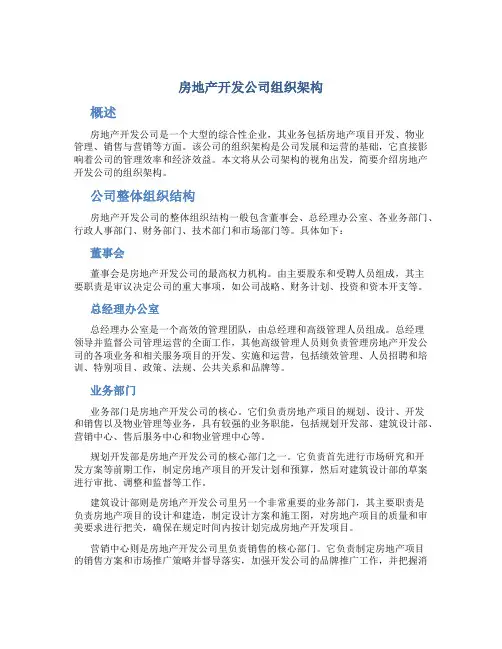 房地产开发公司组织架构

概述

房地产开发公司是一个大型的综合性企业，其业务包括房地产项目开发、物业管理、销售与营销等方面。该公司的组织架构是公司发展和运营的基础，它直接影响着公司的管理效率和经济效益。本文将从公司架构的视角出发，简要介绍房地产开发公司的组织架构。

公司整体组织结构

房地产开发公司的整体组织结构一般包含董事会、总经理办公室、各业务部门、行政人事部门、财务部门、技术部门和市场部门等。具体如下：

董事会

董事会是房地产开发公司的最高权力机构。由主要股东和受聘人员组成，其主要职责是审议决定公司的重大事项，如公司战略、财务计划、投资和资本开支等。

总经理办公室

总经理办公室是一个高效的管理团队，由总经理和高级管理人员组成。总经理领导并监督公司管理运营的全面工作，其他高级管理人员则负责管理房地产开发公司的各项业务和相关服务项目的开发、实施和运营，包括绩效管理、人员招聘和培训、特别项目、政策、法规、公共关系和品牌等。

业务部门

业务部门是房地产开发公司的核心。它们负责房地产项目的规划、设计、开发和销售以及物业管理等业务，具有较强的业务职能，包括规划开发部、建筑设计部、营销中心、售后服务中心和物业管理中心等。

规划开发部是房地产开发公司的核心部门之一。它负责首先进行市场研究和开发方案等前期工作，制定房地产项目的开发计划和预算，然后对建筑设计部的草案进行审批、调整和监督等工作。

建筑设计部则是房地产开发公司里另一个非常重要的业务部门，其主要职责是负责房地产项目的设计和建造，制定设计方案和施工图，对房地产项目的质量和审美要求进行把关，确保在规定时间内按计划完成房地产开发项目。

营销中心则是房地产开发公司里负责销售的核心部门。它负责制定房地产项目的销售方案和市场推广策略并督导落实，加强开发公司的品牌推广工作，并把握消